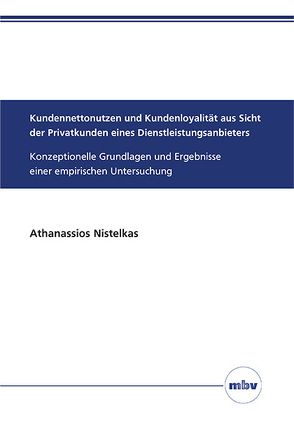 Kundennettonutzen und Kundenloyalität aus Sicht der Privatkunden eines Dienstleistungsanbieters

Konzeptionelle Grundlagen und Ergebnisse einer empirischen Untersuchung

Athanassios Nistelkas

mbv